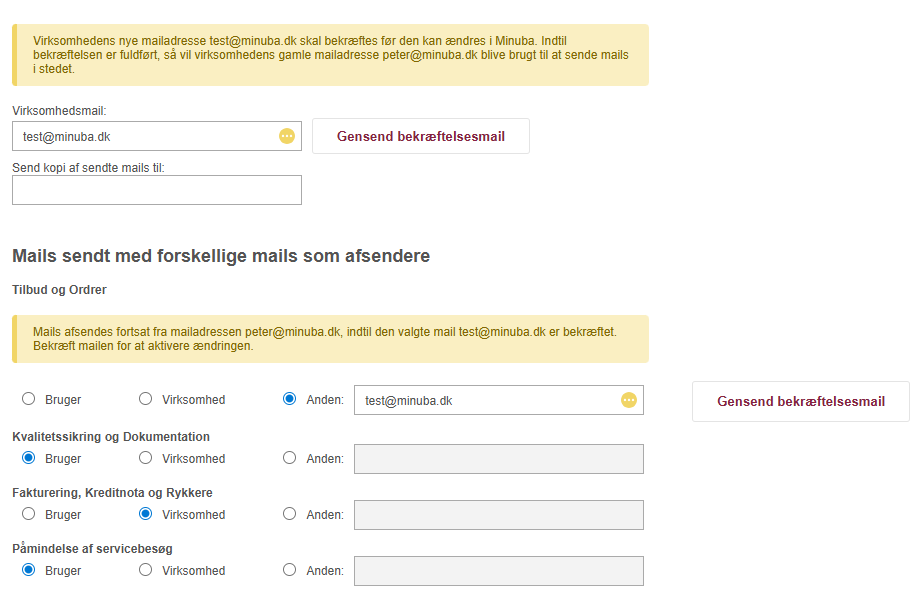 Virksomhedens nye mailadresse test@minuba.dk skal bekræftes før den kan ændres i Minuba. Indtil bekræftelsen er fuldført, så vil virksomhedens gamle mailadresse peter@minuba.dk blive brugt til at sende mails i stedet.

Virksomhedsmail:

test@minuba.dk

Gensend bekræftelsesmail

Send kopi af sendte mails til:

Mails sendt med forskellige mails som afsendere

Tilbud og Ordrer

Mails afsendes fortsat fra mailadressen peter@minuba.dk, indtil den valgte mail test@minuba.dk er bekræftet. Bekræft mailen for at aktivere ændringen.

Bruger Virksomhed Anden: test@minuba.dk

Gensend bekræftelsesmail

Kvalitetssikring og Dokumentation

Bruger Virksomhed Anden:

Fakturering, Kreditnota og Rykkere

Bruger Virksomhed Anden:

Påmindelse af servicebesøg

Bruger Virksomhed Anden: